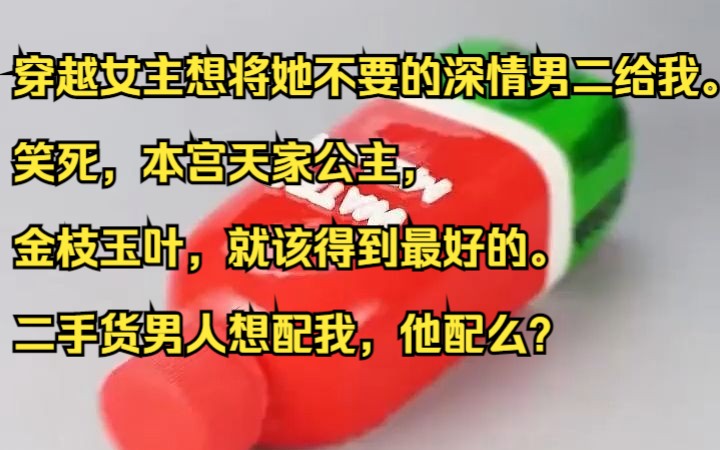 穿越女主想将她不要的深情男二给我。
笑死，本宫天家公主，
金枝玉叶，就该得到最好的。
二手货男人想配我，他配么?